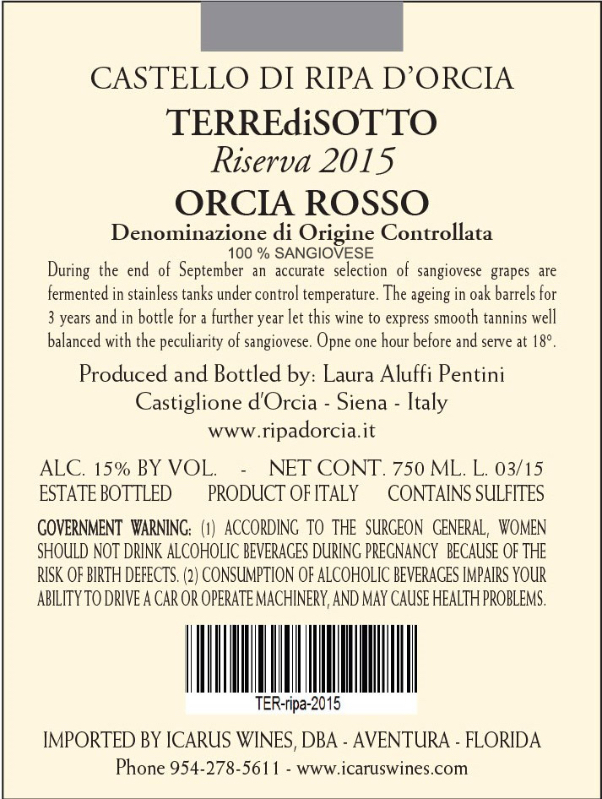 CASTELLO DI RIPA D'ORCIA
TERREdiSOTTO
Riserva 2015
ORCIA ROSSO
Denominazione di Origine Controllata
100 % SANGIOVESE

During the end of September an accurate selection of sangiovese grapes are fermented in stainless tanks under control temperature. The ageing in oak barrels for 3 years and in bottle for a further year let this wine to express smooth tannins well balanced with the peculiarity of sangiovese. Opne one hour before and serve at 18°.

Produced and Bottled by: Laura Aluffi Pentini
Castiglione d'Orcia - Siena - Italy
www.ripadorcia.it

ALC. 15% BY VOL. - NET CONT. 750 ML. L. 03/15
ESTATE BOTTLED PRODUCT OF ITALY CONTAINS SULFITES

GOVERNMENT WARNING: (1) ACCORDING TO THE SURGEON GENERAL, WOMEN SHOULD NOT DRINK ALCOHOLIC BEVERAGES DURING PREGNANCY BECAUSE OF THE RISK OF BIRTH DEFECTS. (2) CONSUMPTION OF ALCOHOLIC BEVERAGES IMPAIRS YOUR ABILITY TO DRIVE A CAR OR OPERATE MACHINERY, AND MAY CAUSE HEALTH PROBLEMS.

TER-ripa-2015

IMPORTED BY ICARUS WINES, DBA - AVENTURA - FLORIDA
Phone 954-278-5611 - www.icaruswines.com